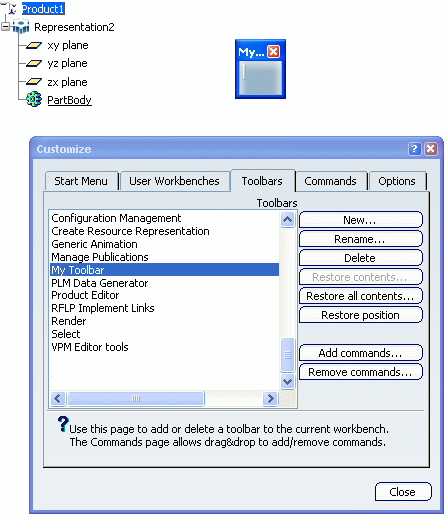 Product1
Representation2
xy plane
yz plane
zx plane
PartBody

My...

Customize

Start Menu
User Workbenches
Toolbars
Commands
Options

Toolbars

Configuration Management
Create Resource Representation
Generic Animation
Manage Publications
My Toolbar
PLM Data Generator
Product Editor
RFLP Implement Links
Render
Select
VPM Editor tools

New...
Rename...
Delete
Restore contents...
Restore all contents...
Restore position
Add commands...
Remove commands...

Use this page to add or delete a toolbar to the current workbench.
The Commands page allows drag&drop to add/remove commands.

Close